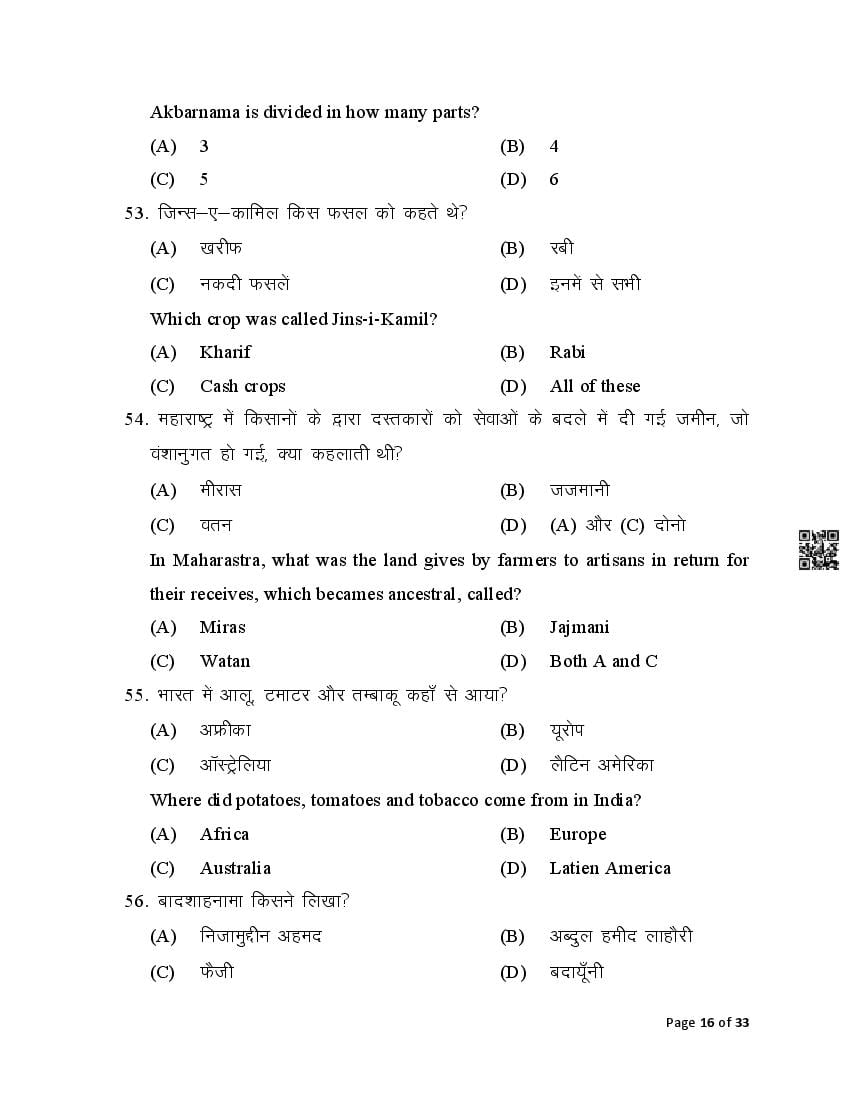 Akbarnama is divided in how many parts?

(A) 3 (B) 4

(C) 5 (D) 6

53. जिन्स–ए–कामिल किस फसल को कहते थे?

(A) खरीफ (B) रबी

(C) नकदी फसलें (D) इनमें से सभी

Which crop was called Jins-i-Kamil?

(A) Kharif (B) Rabi

(C) Cash crops (D) All of these

54. महाराष्ट्र में किसानों के द्वारा दस्तकारों को सेवाओं के बदले में दी गई जमीन, जो वंशानुगत हो गई, क्या कहलाती थी?

(A) मीरास (B) जजमानी

(C) वतन (D) (A) और (C) दोनो

In Maharastra, what was the land gives by farmers to artisans in return for their receives, which becames ancestral, called?

(A) Miras (B) Jajmani

(C) Watan (D) Both A and C

55. भारत में आलू, टमाटर और तम्बाकू कहाँ से आया?

(A) अफ्रीका (B) यूरोप

(C) ऑस्ट्रेलिया (D) लैटिन अमेरिका

Where did potatoes, tomatoes and tobacco come from in India?

(A) Africa (B) Europe

(C) Australia (D) Latien America

56. बादशाहनामा किसने लिखा?

(A) निजामुद्दीन अहमद (B) अब्दुल हमीद लाहौरी

(C) फैजी (D) बदायूँनी

Page 16 of 33